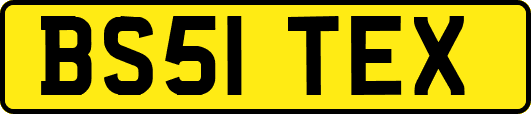 BS51 TEX